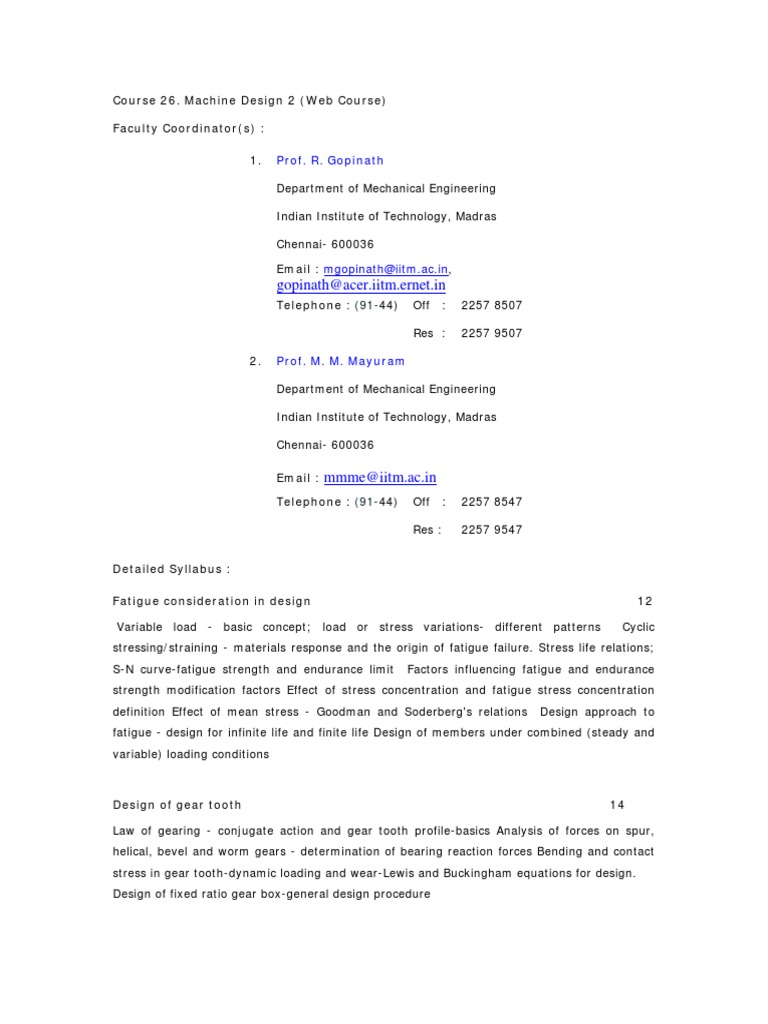 Course 26. Machine Design 2 (Web Course)

Faculty Coordinator(s) :

1. Prof. R. Gopinath

Department of Mechanical Engineering

Indian Institute of Technology, Madras

Chennai- 600036

Email : mgopinath@iitm.ac.in, gopinath@acer.iitm.ernet.in

Telephone : (91-44) Off : 2257 8507

Res : 2257 9507

2. Prof. M. M. Mayuram

Department of Mechanical Engineering

Indian Institute of Technology, Madras

Chennai- 600036

Email : mmme@iitm.ac.in

Telephone : (91-44) Off : 2257 8547

Res : 2257 9547

Detailed Syllabus :

Fatigue consideration in design 12

Variable load - basic concept; load or stress variations- different patterns Cyclic stressing/straining - materials response and the origin of fatigue failure. Stress life relations; S-N curve-fatigue strength and endurance limit Factors influencing fatigue and endurance strength modification factors Effect of stress concentration and fatigue stress concentration definition Effect of mean stress - Goodman and Soderberg's relations Design approach to fatigue - design for infinite life and finite life Design of members under combined (steady and variable) loading conditions

Design of gear tooth 14

Law of gearing - conjugate action and gear tooth profile-basics Analysis of forces on spur, helical, bevel and worm gears - determination of bearing reaction forces Bending and contact stress in gear tooth-dynamic loading and wear-Lewis and Buckingham equations for design. Design of fixed ratio gear box-general design procedure